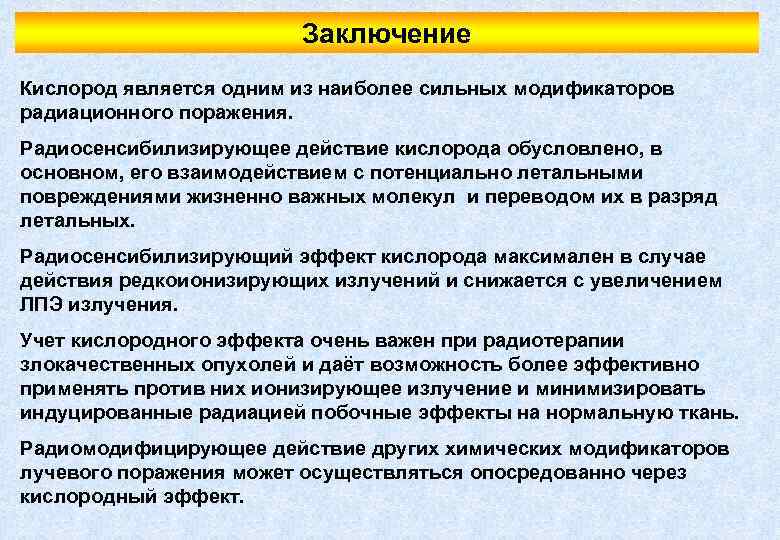 Заключение

Кислород является одним из наиболее сильных модификаторов радиационного поражения.

Радиосенсибилизирующее действие кислорода обусловлено, в основном, его взаимодействием с потенциально летальными повреждениями жизненно важных молекул и переводом их в разряд летальных.

Радиосенсибилизирующий эффект кислорода максимален в случае действия редкоионизирующих излучений и снижается с увеличением ЛПЭ излучения.

Учет кислородного эффекта очень важен при радиотерапии злокачественных опухолей и даёт возможность более эффективно применять против них ионизирующее излучение и минимизировать индуцированные радиацией побочные эффекты на нормальную ткань.

Радиомодифицирующее действие других химических модификаторов лучевого поражения может осуществляться опосредованно через кислородный эффект.